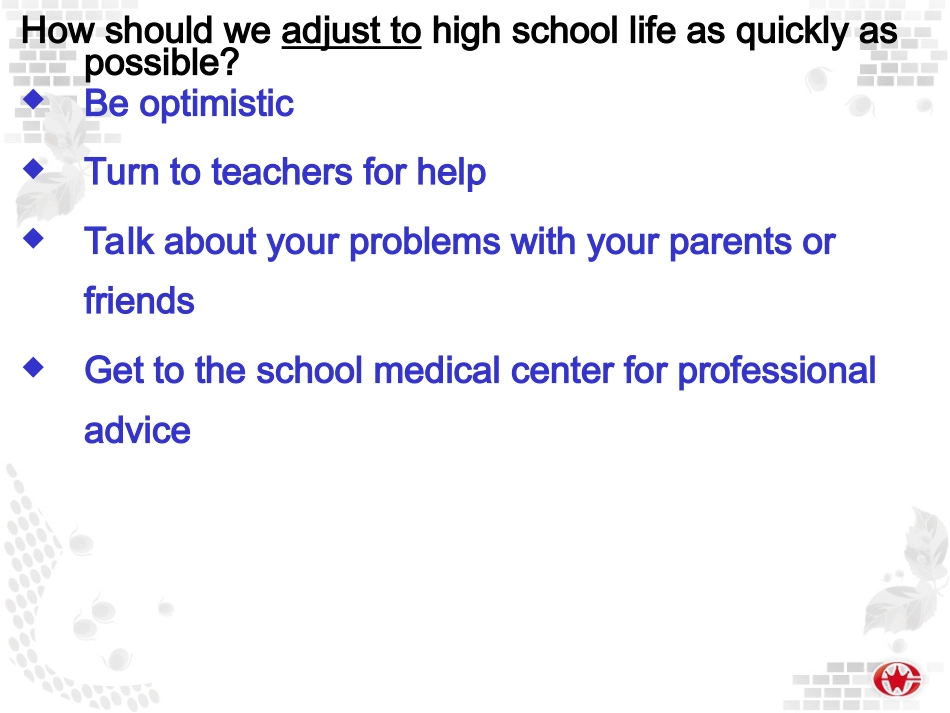 How should we adjust to high school life as quickly as possible?

• Be optimistic
• Turn to teachers for help
• Talk about your problems with your parents or friends
• Get to the school medical center for professional advice